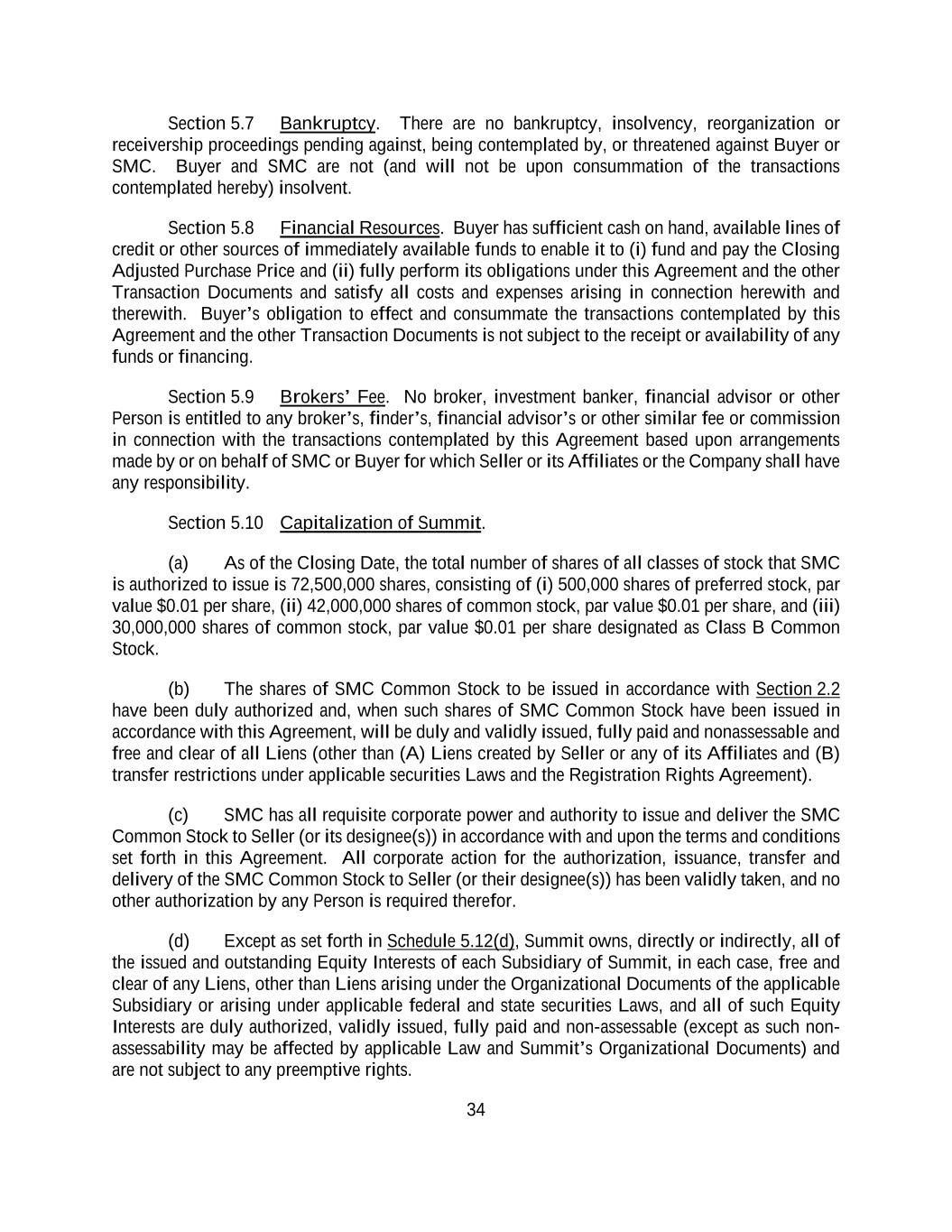 Section 5.7 Bankruptcy. There are no bankruptcy, insolvency, reorganization or receivership proceedings pending against, being contemplated by, or threatened against Buyer or SMC. Buyer and SMC are not (and will not be upon consummation of the transactions contemplated hereby) insolvent.

Section 5.8 Financial Resources. Buyer has sufficient cash on hand, available lines of credit or other sources of immediately available funds to enable it to (i) fund and pay the Closing Adjusted Purchase Price and (ii) fully perform its obligations under this Agreement and the other Transaction Documents and satisfy all costs and expenses arising in connection herewith and therewith. Buyer's obligation to effect and consummate the transactions contemplated by this Agreement and the other Transaction Documents is not subject to the receipt or availability of any funds or financing.

Section 5.9 Brokers' Fee. No broker, investment banker, financial advisor or other Person is entitled to any broker's, finder's, financial advisor's or other similar fee or commission in connection with the transactions contemplated by this Agreement based upon arrangements made by or on behalf of SMC or Buyer for which Seller or its Affiliates or the Company shall have any responsibility.

Section 5.10 Capitalization of Summit.

(a) As of the Closing Date, the total number of shares of all classes of stock that SMC is authorized to issue is 72,500,000 shares, consisting of (i) 500,000 shares of preferred stock, par value \$0.01 per share, (ii) 42,000,000 shares of common stock, par value \$0.01 per share, and (iii) 30,000,000 shares of common stock, par value \$0.01 per share designated as Class B Common Stock.

(b) The shares of SMC Common Stock to be issued in accordance with Section 2.2 have been duly authorized and, when such shares of SMC Common Stock have been issued in accordance with this Agreement, will be duly and validly issued, fully paid and nonassessable and free and clear of all Liens (other than (A) Liens created by Seller or any of its Affiliates and (B) transfer restrictions under applicable securities Laws and the Registration Rights Agreement).

(c) SMC has all requisite corporate power and authority to issue and deliver the SMC Common Stock to Seller (or its designee(s)) in accordance with and upon the terms and conditions set forth in this Agreement. All corporate action for the authorization, issuance, transfer and delivery of the SMC Common Stock to Seller (or their designee(s)) has been validly taken, and no other authorization by any Person is required therefor.

(d) Except as set forth in Schedule 5.12(d), Summit owns, directly or indirectly, all of the issued and outstanding Equity Interests of each Subsidiary of Summit, in each case, free and clear of any Liens, other than Liens arising under the Organizational Documents of the applicable Subsidiary or arising under applicable federal and state securities Laws, and all of such Equity Interests are duly authorized, validly issued, fully paid and non-assessable (except as such non-assessability may be affected by applicable Law and Summit's Organizational Documents) and are not subject to any preemptive rights.

34